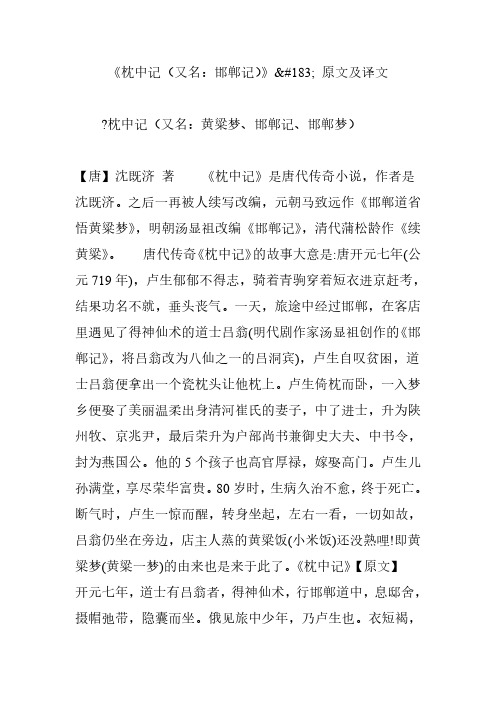 《枕中记（又名：邯郸记）》&#183; 原文及译文

?枕中记（又名：黄粱梦、邯郸记、邯郸梦）

【唐】沈既济 著 《枕中记》是唐代传奇小说，作者是沈既济。之后一再被人续写改编，元朝马致远作《邯郸道省悟黄粱梦》，明朝汤显祖改编《邯郸记》，清代蒲松龄作《续黄粱》。 唐代传奇《枕中记》的故事大意是:唐开元七年(公元 719 年)，卢生郁郁不得志，骑着青驹穿着短衣进京赶考，结果功名不就，垂头丧气。一天，旅途中经过邯郸，在客店里遇见了得神仙术的道士吕翁(明代剧作家汤显祖创作的《邯郸记》，将吕翁改为八仙之一的吕洞宾)，卢生自叹贫困，道士吕翁便拿出一个瓷枕头让他枕上。卢生倚枕而卧，一入梦乡便娶了美丽温柔出身清河崔氏的妻子，中了进士，升为陕州牧、京兆尹，最后荣升为户部尚书兼御史大夫、中书令，封为燕国公。他的 5 个孩子也高官厚禄，嫁娶高门。卢生儿孙满堂，享尽荣华富贵。80 岁时，生病久治不愈，终于死亡。断气时，卢生一惊而醒，转身坐起，左右一看，一切如故，吕翁仍坐在旁边，店主人蒸的黄粱饭(小米饭)还没熟哩!即黄粱梦(黄粱一梦)的由来也是来于此了。《枕中记》【原文】开元七年，道士有吕翁者，得神仙术，行邯郸道中，息邸舍，摄帽弛带，隐囊而坐。俄见旅中少年，乃卢生也。衣短褐，